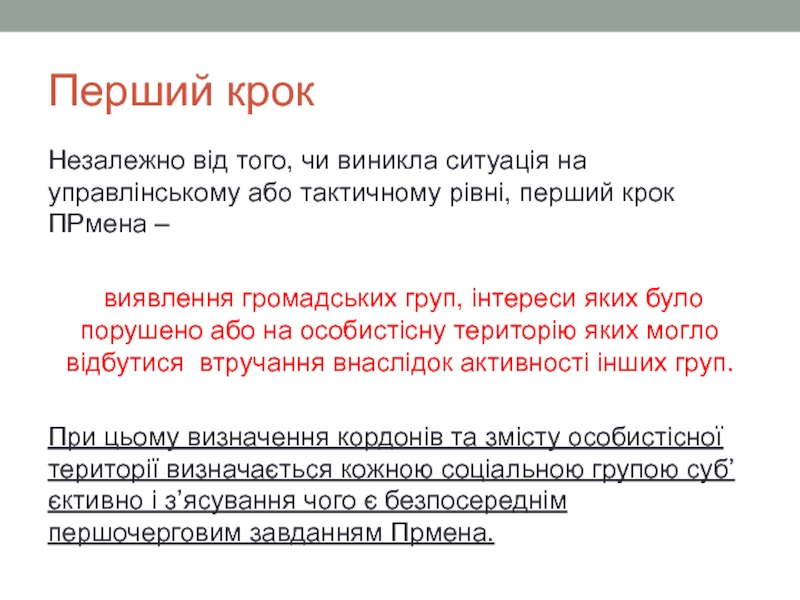 Перший крок

Незалежно від того, чи виникла ситуація на управлінському або тактичному рівні, перший крок ПРмена –

виявлення громадських груп, інтереси яких було порушено або на особистісну територію яких могло відбутися  втручання внаслідок активності інших груп.

При цьому визначення кордонів та змісту особистісної території визначається кожною соціальною групою суб’єктивно і з’ясування чого є безпосереднім першочерговим завданням Прмена.